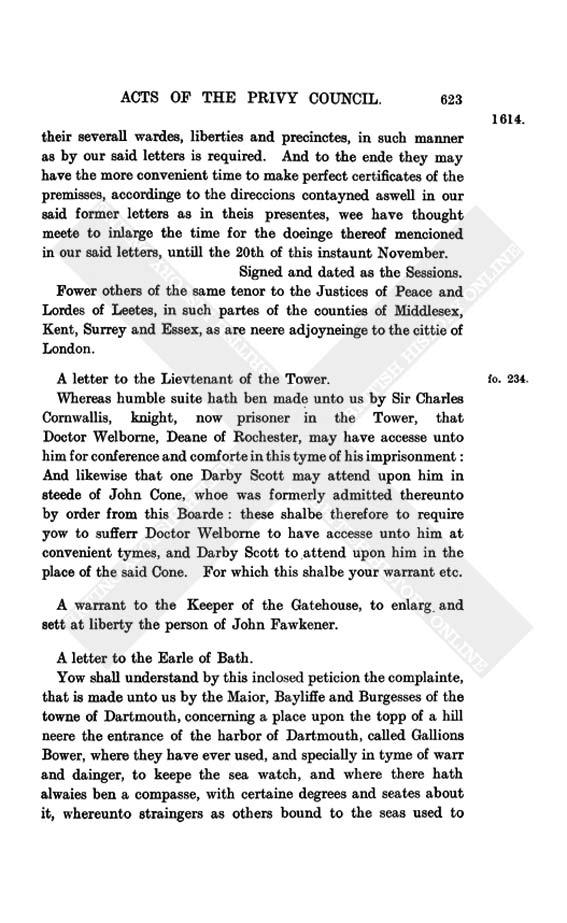 ACTS OF THE PRIVY COUNCIL. 623

1614.

their severall wardes, liberties and precinctes, in such manner as by our said letters is required. And to the ende they may have the more convenient time to make perfect certificates of the premisses, accordinge to the direccions contayned aswell in our said former letters as in theis presentes, wee have thought meete to inlarge the time for the doeinge thereof mencioned in our said letters, untill the 20th of this instaunt November.

Signed and dated as the Sessions.

Fower others of the same tenor to the Justices of Peace and Lordes of Leetes, in such partes of the counties of Middlesex, Kent, Surrey and Essex, as are neere adjoyneinge to the cittie of London.

A letter to the Lievtenant of the Tower.

fo. 234.

Whereas humble suite hath ben made unto us by Sir Charles Cornwallis, knight, now prisoner in the Tower, that Doctor Welborne, Deane of Rochester, may have accesse unto him for conference and comforte in this tyme of his imprisonment: And likewise that one Darby Scott may attend upon him in steede of John Cone, whoe was formerly admitted thereunto by order from this Boarde: these shalbe therefore to require yow to sufferr Doctor Welborne to have accesse unto him at convenient tymes, and Darby Scott to attend upon him in the place of the said Cone. For which this shalbe your warrant etc.

A warrant to the Keeper of the Gatehouse, to enlarg and sett at liberty the person of John Fawkener.

A letter to the Earle of Bath.

Yow shall understand by this inclosed peticion the complainte, that is made unto us by the Maior, Bayliffe and Burgesses of the towne of Dartmouth, concerning a place upon the topp of a hill neere the entrance of the harbor of Dartmouth, called Gallions Bower, where they have ever used, and specially in tyme of warr and dainger, to keepe the sea watch, and where there hath alwaies ben a compasse, with certaine degrees and seates about it, whereunto straingers as others bound to the seas used to